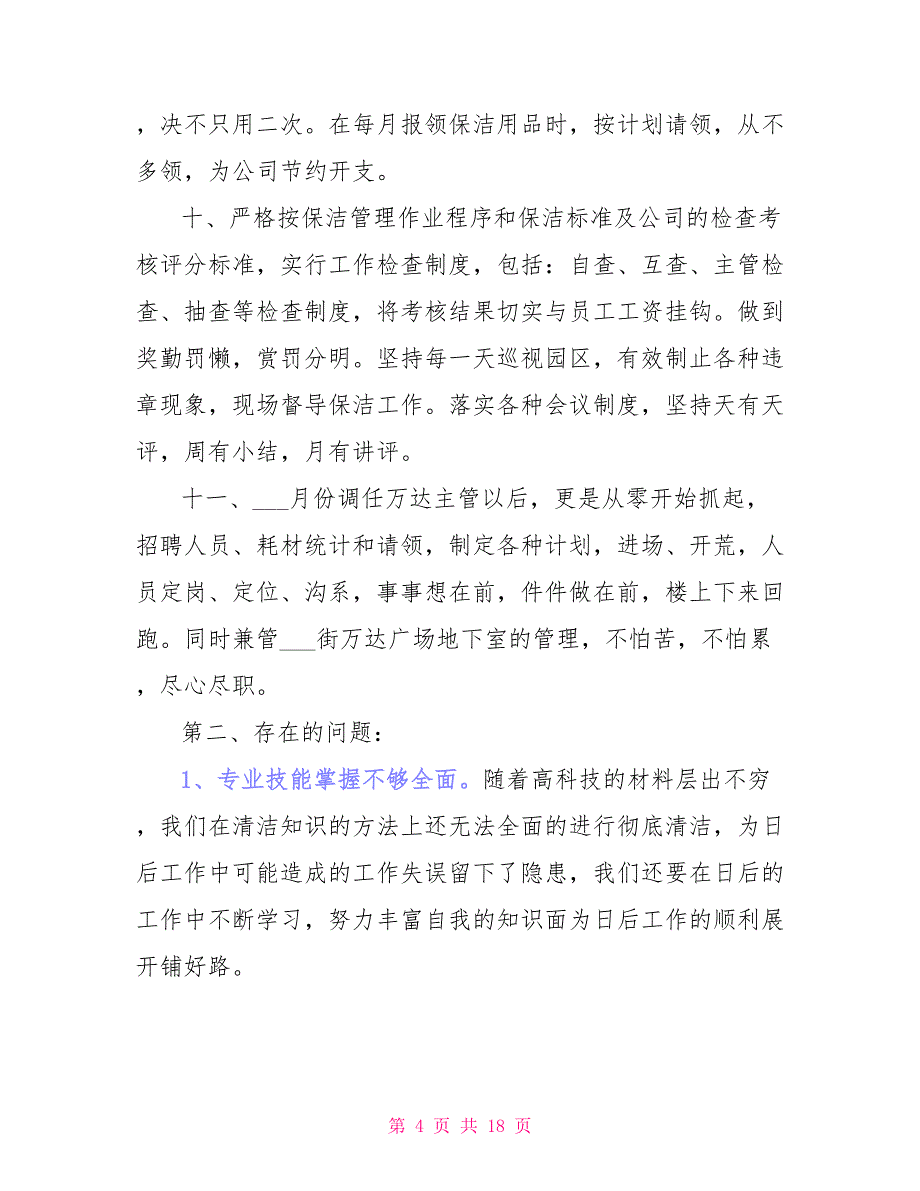 ，决不只用二次。在每月报领保洁用品时，按计划请领，从不多领，为公司节约开支。

十、严格按保洁管理作业程序和保洁标准及公司的检查考核评分标准，实行工作检查制度，包括：自查、互查、主管检查、抽查等检查制度，将考核结果切实与员工工资挂钩。做到奖勤罚懒，赏罚分明。坚持每一天巡视园区，有效制止各种违章现象，现场督导保洁工作。落实各种会议制度，坚持天有天评，周有小结，月有讲评。

十一、___月份调任万达主管以后，更是从零开始抓起，招聘人员、耗材统计和请领，制定各种计划，进场、开荒，人员定岗、定位、沟系，事事想在前，件件做在前，楼上下来回跑。同时兼管___街万达广场地下室的管理，不怕苦，不怕累，尽心尽职。

第二、存在的问题：

1、专业技能掌握不够全面。随着高科技的材料层出不穷，我们在清洁知识的方法上还无法全面的进行彻底清洁，为日后工作中可能造成的工作失误留下了隐患，我们还要在日后的工作中不断学习，努力丰富自我的知识面为日后工作的顺利展开铺好路。

第 4 页 共 18 页